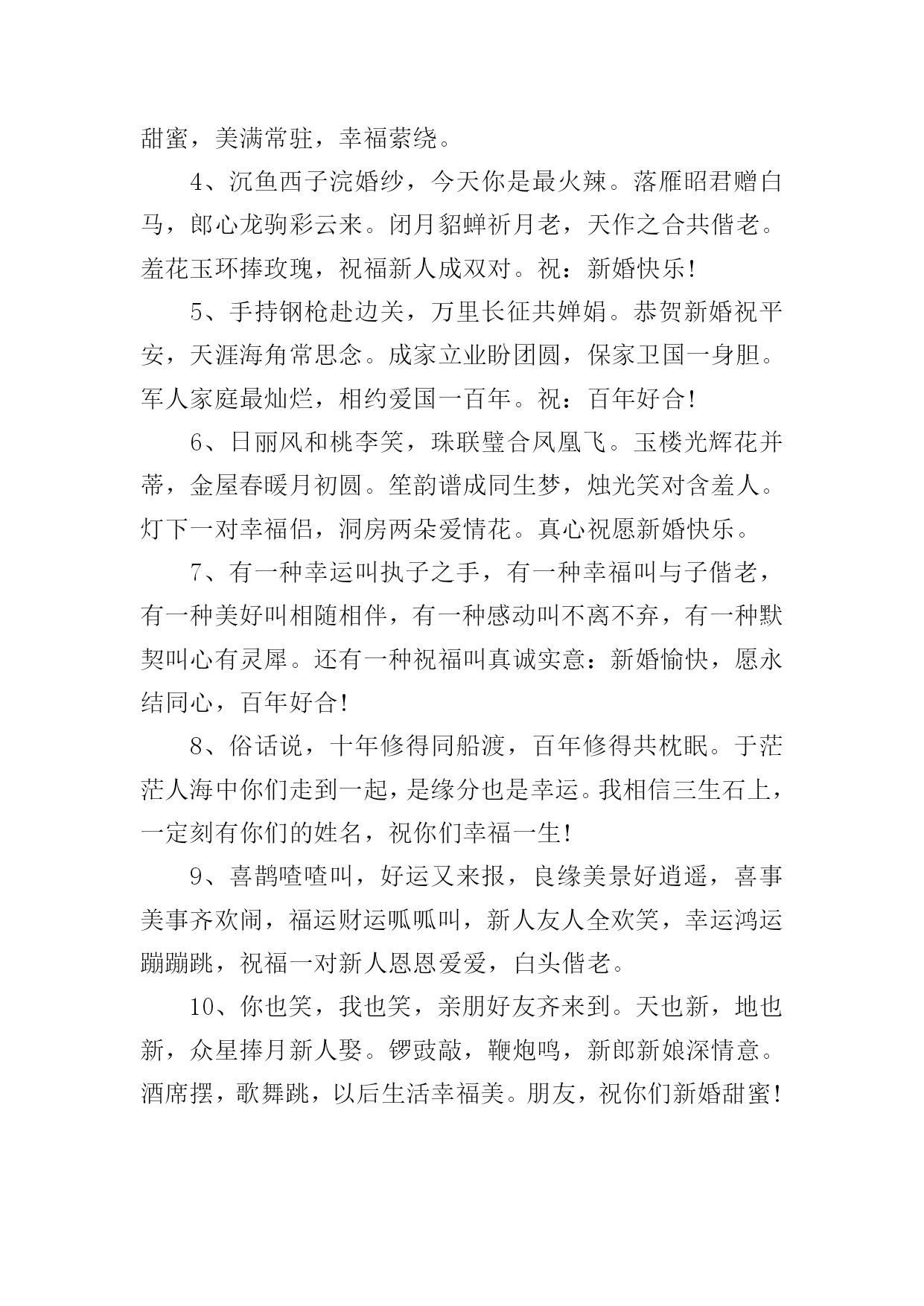 甜蜜，美满常驻，幸福萦绕。

4、沉鱼西子浣婚纱，今天你是最火辣。落雁昭君赠白马，郎心龙驹彩云来。闭月貂蝉祈月老，天作之合共偕老。羞花玉环捧玫瑰，祝福新人成双对。祝：新婚快乐！

5、手持钢枪赴边关，万里长征共婵娟。恭贺新婚祝平安，天涯海角常思念。成家立业盼团圆，保家卫国一身胆。军人家庭最灿烂，相约爱国一百年。祝：百年好合！

6、日丽风和桃李笑，珠联璧合凤凰飞。玉楼光辉花并蒂，金屋春暖月初圆。笙韵谱成同生梦，烛光笑对含羞人。灯下一对幸福侣，洞房两朵爱情花。真心祝愿新婚快乐。

7、有一种幸运叫执子之手，有一种幸福叫与子偕老，有一种美好叫相随相伴，有一种感动叫不离不弃，有一种默契叫心有灵犀。还有一种祝福叫真诚实意：新婚愉快，愿永结同心，百年好合！

8、俗话说，十年修得同船渡，百年修得共枕眠。于茫茫人海中你们走到一起，是缘分也是幸运。我相信三生石上，一定刻有你们的姓名，祝你们幸福一生！

9、喜鹊喳喳叫，好运又来报，良缘美景好逍遥，喜事美事齐欢闹，福运财运呱呱叫，新人友人全欢笑，幸运鸿运蹦蹦跳，祝福一对新人恩恩爱爱，白头偕老。

10、你也笑，我也笑，亲朋好友齐来到。天也新，地也新，众星捧月新人娶。锣鼓敲，鞭炮鸣，新郎新娘深情意。酒席摆，歌舞跳，以后生活幸福美。朋友，祝你们新婚甜蜜！